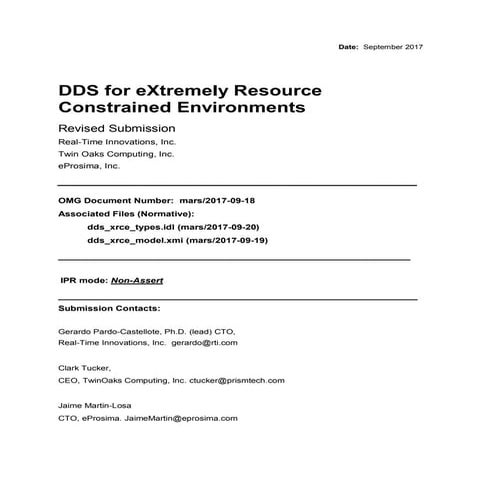 Date: September 2017

DDS for eXtremely Resource Constrained Environments

Revised Submission

Real-Time Innovations, Inc.
Twin Oaks Computing, Inc.
eProsima, Inc.

OMG Document Number: mars/2017-09-18

Associated Files (Normative):

dds_xrce_types.idl (mars/2017-09-20)

dds_xrce_model.xmi (mars/2017-09-19)

IPR mode: Non-Assert

Submission Contacts:

Gerardo Pardo-Castellote, Ph.D. (lead) CTO,
Real-Time Innovations, Inc. gerardo@rti.com

Clark Tucker,
CEO, TwinOaks Computing, Inc. ctucker@prismtech.com

Jaime Martin-Losa
CTO, eProsima. JaimeMartin@eprosima.com